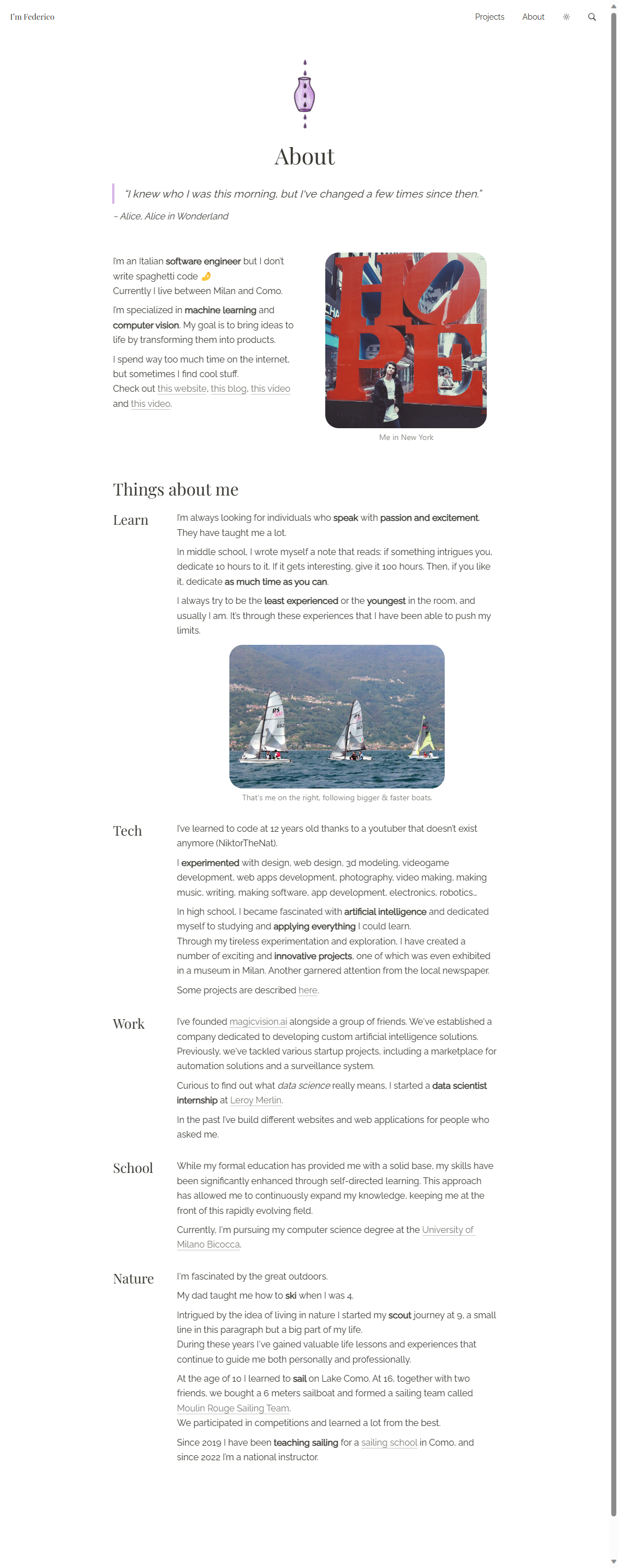 I'm Federico

Projects About

About

"I knew who I was this morning, but I've changed a few times since then."

~ Alice, Alice in Wonderland

I'm an Italian software engineer but I don't write spaghetti code 🤌
Currently I live between Milan and Como.

I'm specialized in machine learning and computer vision. My goal is to bring ideas to life by transforming them into products.

I spend way too much time on the internet, but sometimes I find cool stuff.
Check out this website, this blog, this video and this video.

HOPE

Me in New York

Things about me

Learn

I'm always looking for individuals who speak with passion and excitement. They have taught me a lot.

In middle school, I wrote myself a note that reads: if something intrigues you, dedicate 10 hours to it. If it gets interesting, give it 100 hours. Then, if you like it, dedicate as much time as you can.

I always try to be the least experienced or the youngest in the room, and usually I am. It's through these experiences that I have been able to push my limits.

That's me on the right, following bigger & faster boats.

Tech

I've learned to code at 12 years old thanks to a youtuber that doesn't exist anymore (NiktorTheNat).

I experimented with design, web design, 3d modeling, videogame development, web apps development, photography, video making, making music, writing, making software, app development, electronics, robotics...

In high school, I became fascinated with artificial intelligence and dedicated myself to studying and applying everything I could learn.
Through my tireless experimentation and exploration, I have created a number of exciting and innovative projects, one of which was even exhibited in a museum in Milan. Another garnered attention from the local newspaper.

Some projects are described here.

Work

I've founded magicvision.ai alongside a group of friends. We've established a company dedicated to developing custom artificial intelligence solutions. Previously, we've tackled various startup projects, including a marketplace for automation solutions and a surveillance system.

Curious to find out what data science really means, I started a data scientist internship at Leroy Merlin.

In the past I've build different websites and web applications for people who asked me.

School

While my formal education has provided me with a solid base, my skills have been significantly enhanced through self-directed learning. This approach has allowed me to continuously expand my knowledge, keeping me at the front of this rapidly evolving field.

Currently, I'm pursuing my computer science degree at the University of Milano Bicocca.

Nature

I'm fascinated by the great outdoors.

My dad taught me how to ski when I was 4.

Intrigued by the idea of living in nature I started my scout journey at 9, a small line in this paragraph but a big part of my life.
During these years I've gained valuable life lessons and experiences that continue to guide me both personally and professionally.

At the age of 10 I learned to sail on Lake Como. At 16, together with two friends, we bought a 6 meters sailboat and formed a sailing team called Moulin Rouge Sailing Team.
We participated in competitions and learned a lot from the best.

Since 2019 I have been teaching sailing for a sailing school in Como, and since 2022 I'm a national instructor.